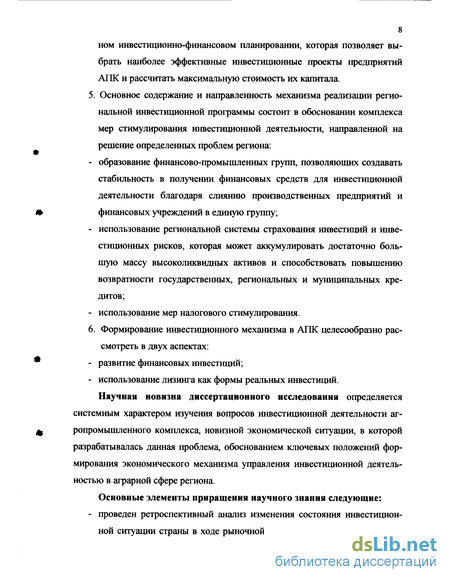 8

ном инвестиционно-финансовом планировании, которая позволяет выбрать наиболее эффективные инвестиционные проекты предприятий АПК и рассчитать максимальную стоимость их капитала.

5. Основное содержание и направленность механизма реализации региональной инвестиционной программы состоит в обосновании комплекса мер стимулирования инвестиционной деятельности, направленной на решение определенных проблем региона:

- образование финансово-промышленных групп, позволяющих создавать стабильность в получении финансовых средств для инвестиционной деятельности благодаря слиянию производственных предприятий и финансовых учреждений в единую группу;

- использование региональной системы страхования инвестиций и инвестиционных рисков, которая может аккумулировать достаточно большую массу высоколиквидных активов и способствовать повышению возвратности государственных, региональных и муниципальных кредитов;

- использование мер налогового стимулирования.

6. Формирование инвестиционного механизма в АПК целесообразно рассмотреть в двух аспектах:

- развитие финансовых инвестиций;

- использование лизинга как формы реальных инвестиций.

Научная новизна диссертационного исследования определяется системным характером изучения вопросов инвестиционной деятельности агропромышленного комплекса, новизной экономической ситуации, в которой разрабатывалась данная проблема, обоснованием ключевых положений формирования экономического механизма управления инвестиционной деятельностью в аграрной сфере региона.

Основные элементы приращения научного знания следующие:

- проведен ретроспективный анализ изменения состояния инвестиционной ситуации страны в ходе рыночной

dsLib.net
библиотека диссертаций